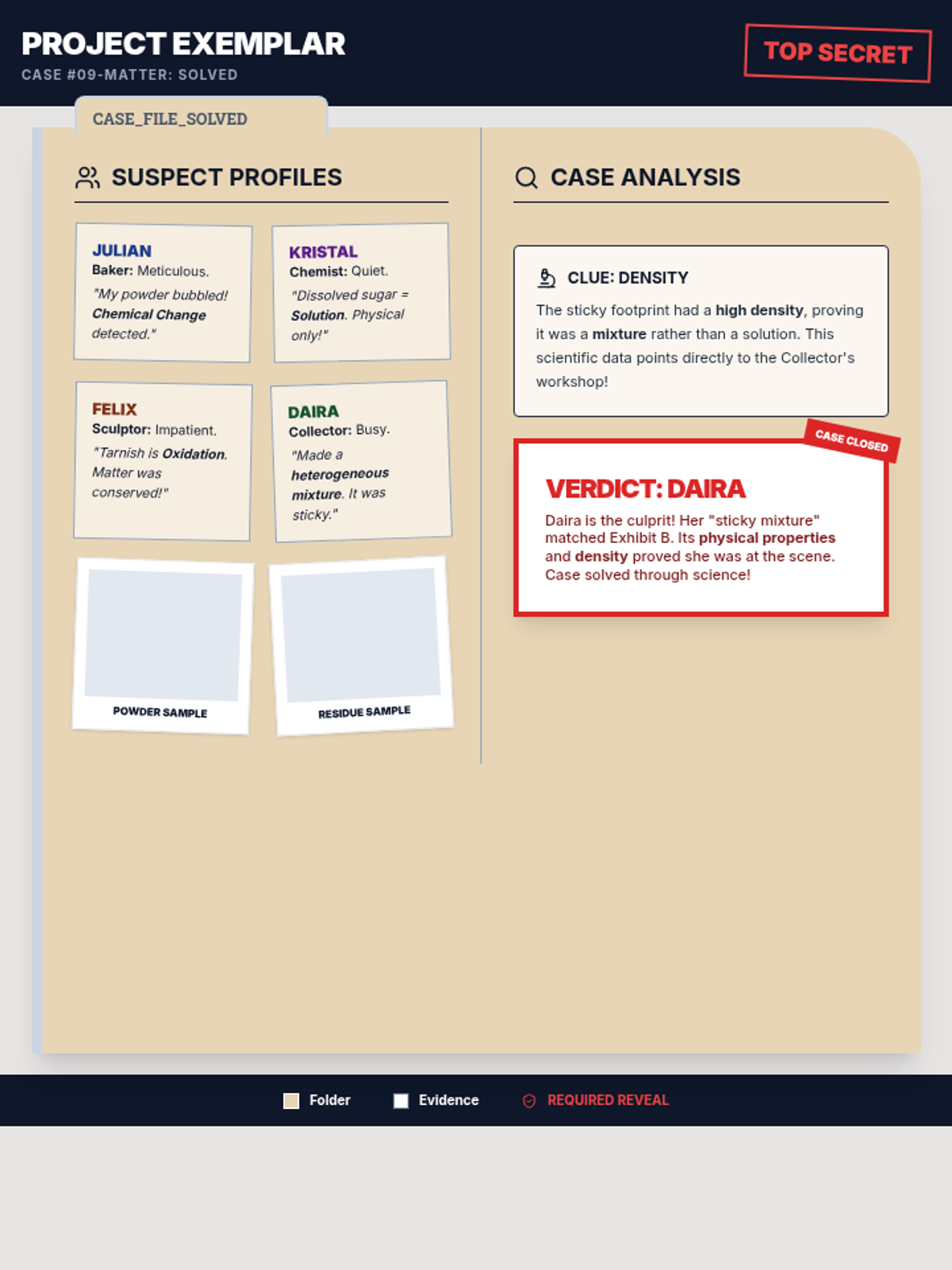 PROJECT EXEMPLAR
CASE #09-MATTER: SOLVED

TOP SECRET

CASE_FILE_SOLVED

SUSPECT PROFILES

JULIAN
Baker: Meticulous.
"My powder bubbled! Chemical Change detected."

KRISTAL
Chemist: Quiet.
"Dissolved sugar = Solution. Physical only!"

FELIX
Sculptor: Impatient.
"Tarnish is Oxidation. Matter was conserved!"

DAIRA
Collector: Busy.
"Made a heterogeneous mixture. It was sticky."

POWDER SAMPLE

RESIDUE SAMPLE

CASE ANALYSIS

CLUE: DENSITY
The sticky footprint had a high density, proving it was a mixture rather than a solution. This scientific data points directly to the Collector's workshop!

CASE CLOSED

VERDICT: DAIRA
Daira is the culprit! Her "sticky mixture" matched Exhibit B. Its physical properties and density proved she was at the scene. Case solved through science!

Folder Evidence REQUIRED REVEAL